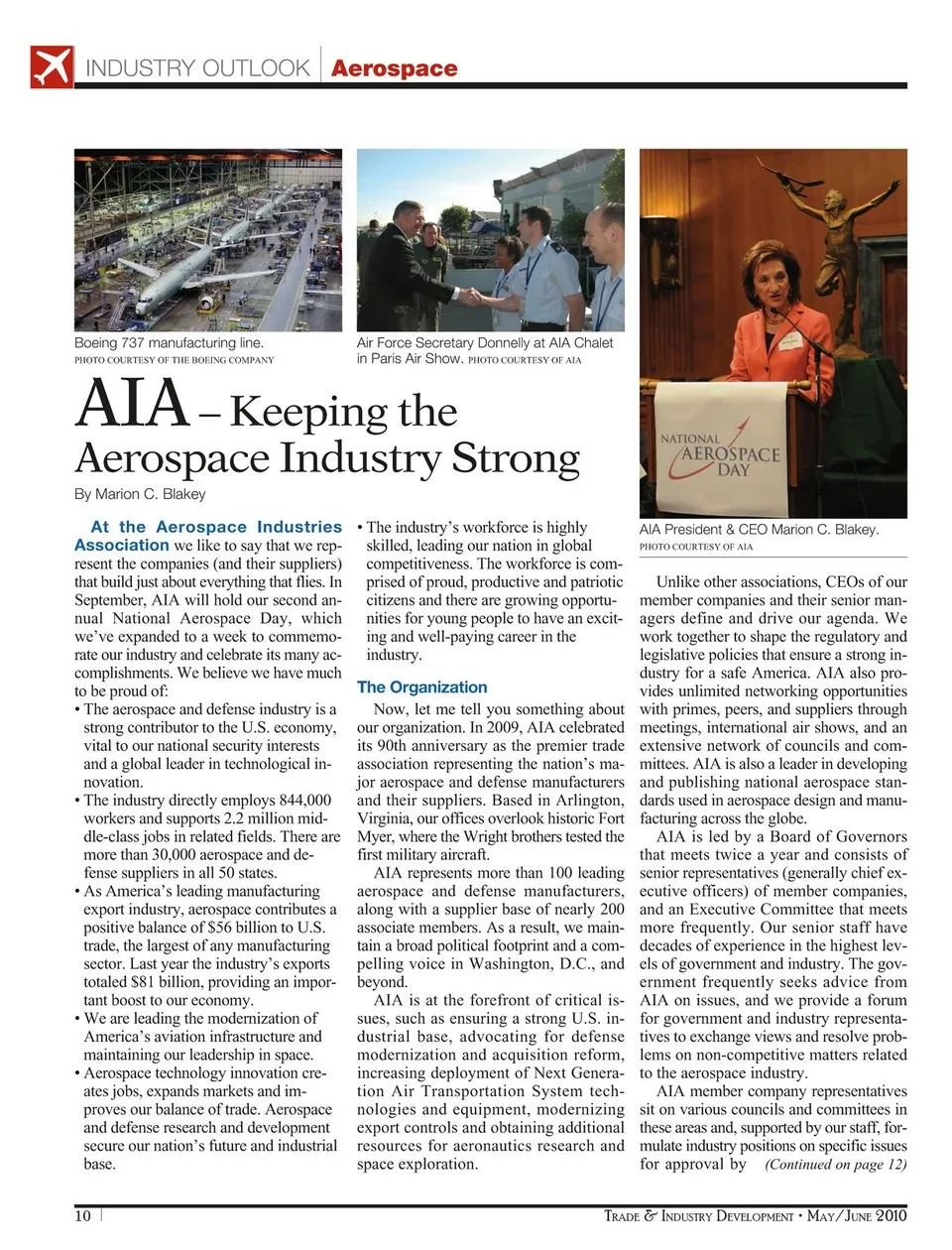 INDUSTRY OUTLOOK | Aerospace

Boeing 737 manufacturing line.
PHOTO COURTESY OF THE BOEING COMPANY

Air Force Secretary Donnelly at AIA Chalet in Paris Air Show. PHOTO COURTESY OF AIA

NATIONAL AEROSPACE DAY

AIA President & CEO Marion C. Blakey.
PHOTO COURTESY OF AIA

AIA – Keeping the Aerospace Industry Strong

By Marion C. Blakey

At the Aerospace Industries Association we like to say that we represent the companies (and their suppliers) that build just about everything that flies. In September, AIA will hold our second annual National Aerospace Day, which we've expanded to a week to commemorate our industry and celebrate its many accomplishments. We believe we have much to be proud of:
• The aerospace and defense industry is a strong contributor to the U.S. economy, vital to our national security interests and a global leader in technological innovation.
• The industry directly employs 844,000 workers and supports 2.2 million middle-class jobs in related fields. There are more than 30,000 aerospace and defense suppliers in all 50 states.
• As America's leading manufacturing export industry, aerospace contributes a positive balance of $56 billion to U.S. trade, the largest of any manufacturing sector. Last year the industry's exports totaled $81 billion, providing an important boost to our economy.
• We are leading the modernization of America's aviation infrastructure and maintaining our leadership in space.
• Aerospace technology innovation creates jobs, expands markets and improves our balance of trade. Aerospace and defense research and development secure our nation's future and industrial base.
• The industry's workforce is highly skilled, leading our nation in global competitiveness. The workforce is comprised of proud, productive and patriotic citizens and there are growing opportunities for young people to have an exciting and well-paying career in the industry.

The Organization

Now, let me tell you something about our organization. In 2009, AIA celebrated its 90th anniversary as the premier trade association representing the nation's major aerospace and defense manufacturers and their suppliers. Based in Arlington, Virginia, our offices overlook historic Fort Myer, where the Wright brothers tested the first military aircraft.

AIA represents more than 100 leading aerospace and defense manufacturers, along with a supplier base of nearly 200 associate members. As a result, we maintain a broad political footprint and a compelling voice in Washington, D.C., and beyond.

AIA is at the forefront of critical issues, such as ensuring a strong U.S. industrial base, advocating for defense modernization and acquisition reform, increasing deployment of Next Generation Air Transportation System technologies and equipment, modernizing export controls and obtaining additional resources for aeronautics research and space exploration.

Unlike other associations, CEOs of our member companies and their senior managers define and drive our agenda. We work together to shape the regulatory and legislative policies that ensure a strong industry for a safe America. AIA also provides unlimited networking opportunities with primes, peers, and suppliers through meetings, international air shows, and an extensive network of councils and committees. AIA is also a leader in developing and publishing national aerospace standards used in aerospace design and manufacturing across the globe.

AIA is led by a Board of Governors that meets twice a year and consists of senior representatives (generally chief executive officers) of member companies, and an Executive Committee that meets more frequently. Our senior staff have decades of experience in the highest levels of government and industry. The government frequently seeks advice from AIA on issues, and we provide a forum for government and industry representatives to exchange views and resolve problems on non-competitive matters related to the aerospace industry.

AIA member company representatives sit on various councils and committees in these areas and, supported by our staff, formulate industry positions on specific issues for approval by (Continued on page 12)

10 | TRADE & INDUSTRY DEVELOPMENT • MAY/JUNE 2010